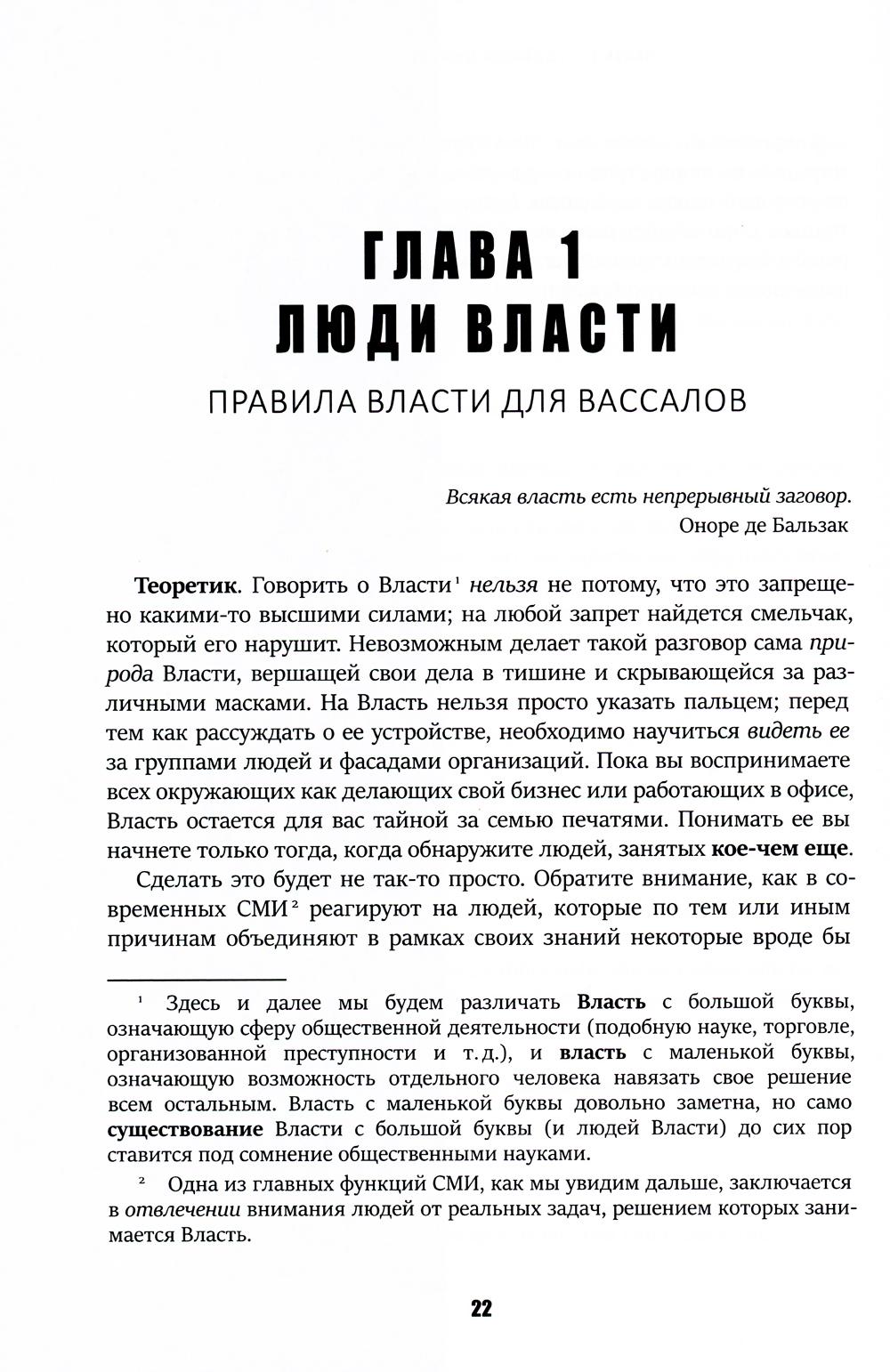 ГЛАВА 1
ЛЮДИ ВЛАСТИ

ПРАВИЛА ВЛАСТИ ДЛЯ ВАССАЛОВ

Всякая власть есть непрерывный заговор.
Оноре де Бальзак

Теоретик. Говорить о Власти$^1$ нельзя не потому, что это запрещено какими-то высшими силами; на любой запрет найдется смельчак, который его нарушит. Невозможным делает такой разговор сама природа Власти, вершащей свои дела в тишине и скрывающейся за различными масками. На Власть нельзя просто указать пальцем; перед тем как рассуждать о ее устройстве, необходимо научиться видеть ее за группами людей и фасадами организаций. Пока вы воспринимаете всех окружающих как делающих свой бизнес или работающих в офисе, Власть остается для вас тайной за семью печатями. Понимать ее вы начнете только тогда, когда обнаружите людей, занятых кое-чем еще.

Сделать это будет не так-то просто. Обратите внимание, как в современных СМИ$^2$ реагируют на людей, которые по тем или иным причинам объединяют в рамках своих знаний некоторые вроде бы

$^1$ Здесь и далее мы будем различать Власть с большой буквы, означающую сферу общественной деятельности (подобную науке, торговле, организованной преступности и т.д.), и власть с маленькой буквы, означающую возможность отдельного человека навязать свое решение всем остальным. Власть с маленькой буквы довольно заметна, но само существование Власти с большой буквы (и людей Власти) до сих пор ставится под сомнение общественными науками.

$^2$ Одна из главных функций СМИ, как мы увидим дальше, заключается в отвлечении внимания людей от реальных задач, решением которых занимается Власть.

22